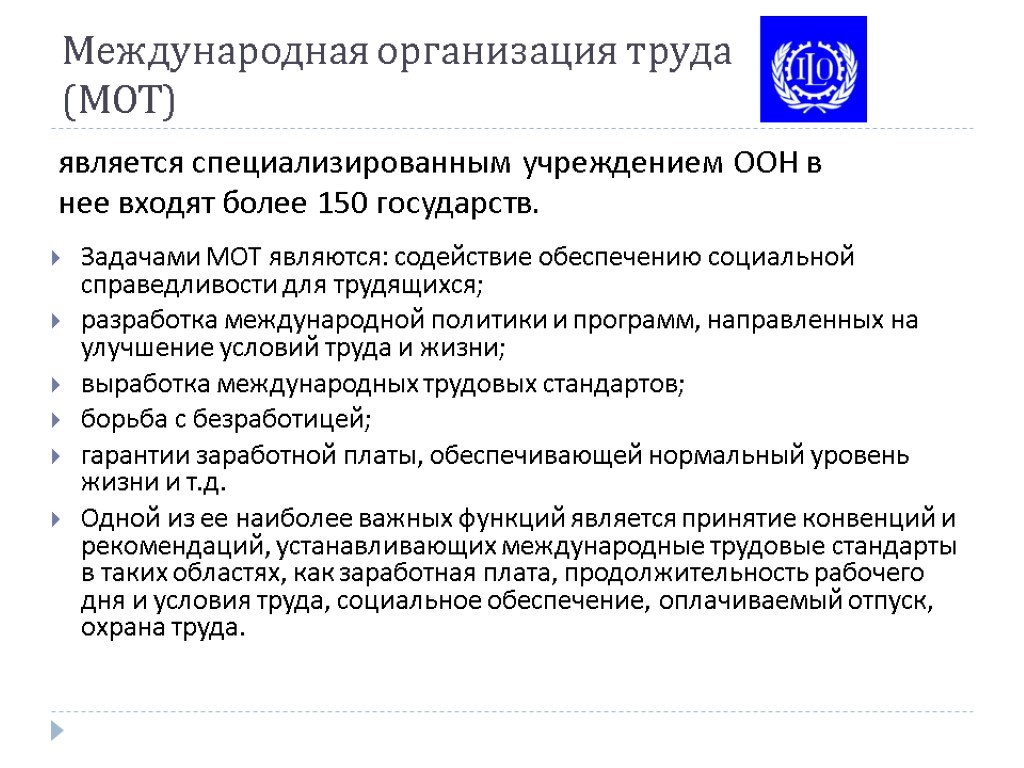 Международная организация труда (МОТ)

ILO

является специализированным учреждением ООН в нее входят более 150 государств.

Задачами МОТ являются: содействие обеспечению социальной справедливости для трудящихся;

разработка международной политики и программ, направленных на улучшение условий труда и жизни;

выработка международных трудовых стандартов;

борьба с безработицей;

гарантии заработной платы, обеспечивающей нормальный уровень жизни и т.д.

Одной из ее наиболее важных функций является принятие конвенций и рекомендаций, устанавливающих международные трудовые стандарты в таких областях, как заработная плата, продолжительность рабочего дня и условия труда, социальное обеспечение, оплачиваемый отпуск, охрана труда.